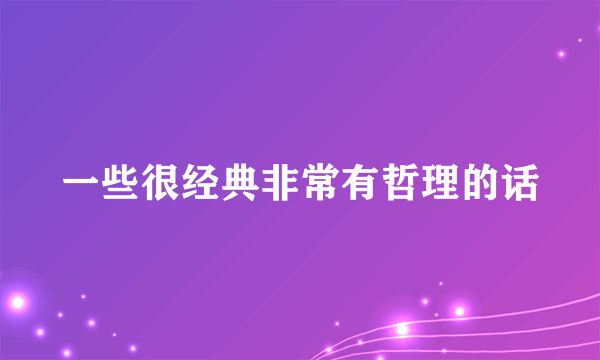 一些很经典非常有哲理的话